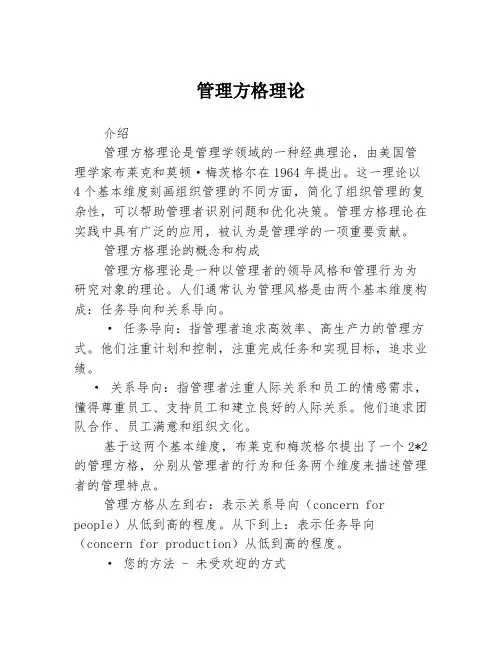 管理方格理论

介绍

管理方格理论是管理学领域的一种经典理论，由美国管理学家布莱克和莫顿·梅茨格尔在1964年提出。这一理论以4个基本维度刻画组织管理的不同方面，简化了组织管理的复杂性，可以帮助管理者识别问题和优化决策。管理方格理论在实践中具有广泛的应用，被认为是管理学的一项重要贡献。

管理方格理论的概念和构成

管理方格理论是一种以管理者的领导风格和管理行为为研究对象的理论。人们通常认为管理风格是由两个基本维度构成：任务导向和关系导向。

• 任务导向：指管理者追求高效率、高生产力的管理方式。他们注重计划和控制，注重完成任务和实现目标，追求业绩。

• 关系导向：指管理者注重人际关系和员工的情感需求，懂得尊重员工、支持员工和建立良好的人际关系。他们追求团队合作、员工满意和组织文化。

基于这两个基本维度，布莱克和梅茨格尔提出了一个2*2的管理方格，分别从管理者的行为和任务两个维度来描述管理者的管理特点。

管理方格从左到右：表示关系导向（concern for people）从低到高的程度。从下到上：表示任务导向（concern for production）从低到高的程度。

• 您的方法 - 未受欢迎的方式